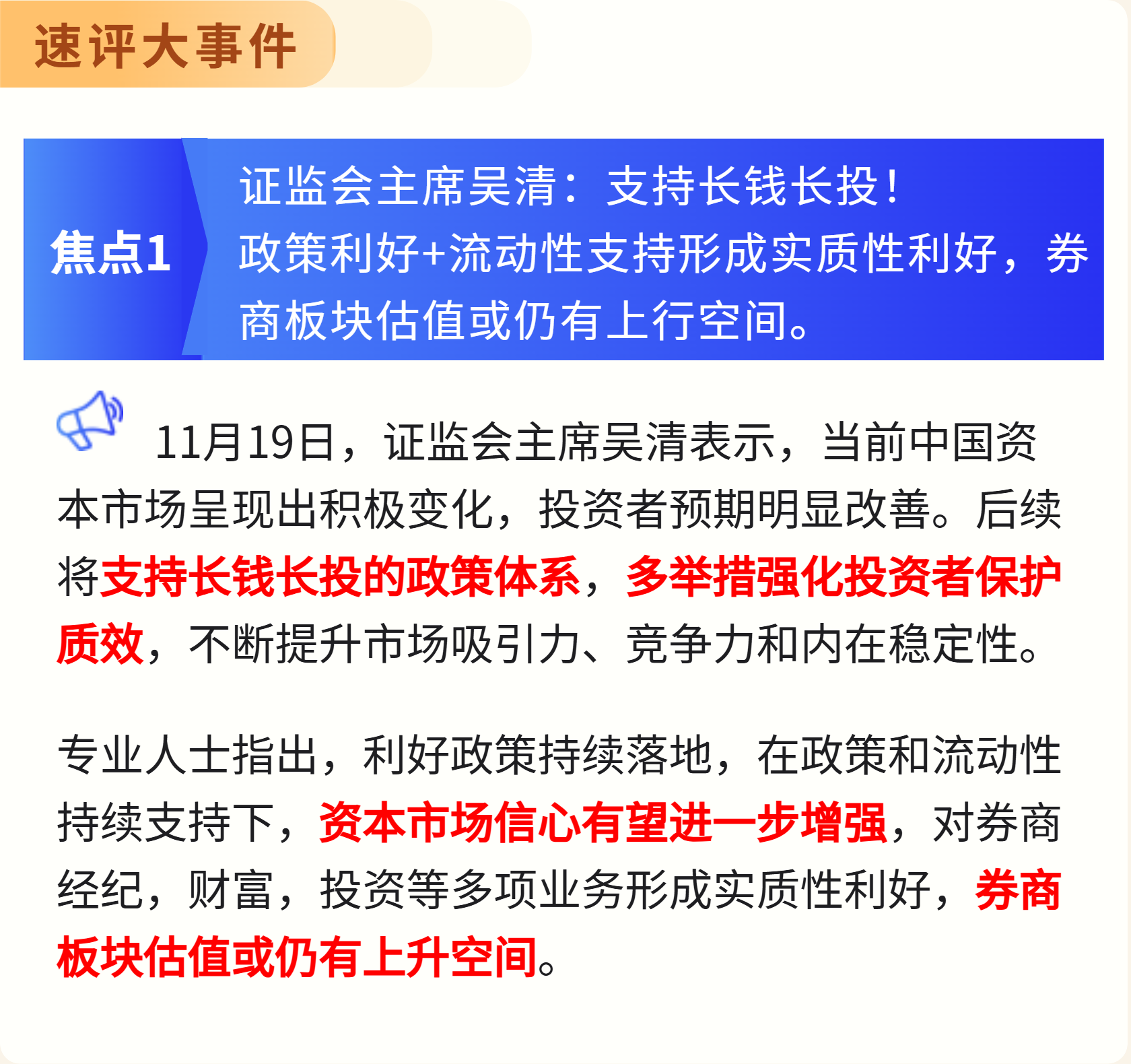 速评大事件

焦点1

证监会主席吴清：支持长钱长投！
政策利好+流动性支持形成实质性利好，券商板块估值或仍有上行空间。

11月19日，证监会主席吴清表示，当前中国资本市场呈现出积极变化，投资者预期明显改善。后续将支持长钱长投的政策体系，多举措强化投资者保护质效，不断提升市场吸引力、竞争力和内在稳定性。

专业人士指出，利好政策持续落地，在政策和流动性持续支持下，资本市场信心有望进一步增强，对券商经纪，财富，投资等多项业务形成实质性利好，券商板块估值或仍有上升空间。